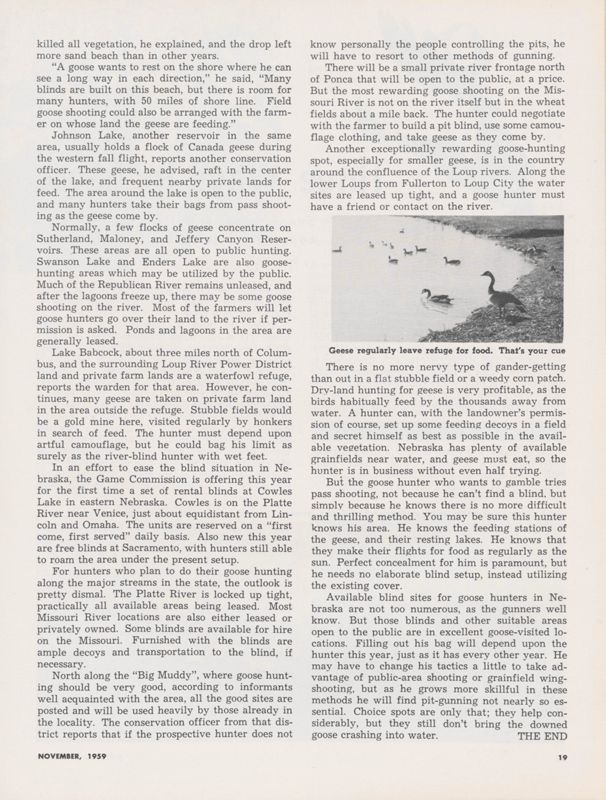 killed all vegetation, he explained, and the drop left more sand beach than in other years.

"A goose wants to rest on the shore where he can see a long way in each direction," he said, "Many blinds are built on this beach, but there is room for many hunters, with 50 miles of shore line. Field goose shooting could also be arranged with the farmer on whose land the geese are feeding."

Johnson Lake, another reservoir in the same area, usually holds a flock of Canada geese during the western fall flight, reports another conservation officer. These geese, he advised, raft in the center of the lake, and frequent nearby private lands for feed. The area around the lake is open to the public, and many hunters take their bags from pass shooting as the geese come by.

Normally, a few flocks of geese concentrate on Sutherland, Maloney, and Jeffery Canyon Reservoirs. These areas are all open to public hunting. Swanson Lake and Enders Lake are also goose-hunting areas which may be utilized by the public. Much of the Republican River remains unleased, and after the lagoons freeze up, there may be some goose shooting on the river. Most of the farmers will let goose hunters go over their land to the river if permission is asked. Ponds and lagoons in the area are generally leased.

Lake Babcock, about three miles north of Columbus, and the surrounding Loup River Power District land and private farm lands are a waterfowl refuge, reports the warden for that area. However, he continues, many geese are taken on private farm land in the area outside the refuge. Stubble fields would be a gold mine here, visited regularly by honkers in search of feed. The hunter must depend upon artful camouflage, but he could bag his limit as surely as the river-blind hunter with wet feet.

In an effort to ease the blind situation in Nebraska, the Game Commission is offering this year for the first time a set of rental blinds at Cowles Lake in eastern Nebraska. Cowles is on the Platte River near Venice, just about equidistant from Lincoln and Omaha. The units are reserved on a "first come, first served" daily basis. Also new this year are free blinds at Sacramento, with hunters still able to roam the area under the present setup.

For hunters who plan to do their goose hunting along the major streams in the state, the outlook is pretty dismal. The Platte River is locked up tight, practically all available areas being leased. Most Missouri River locations are also either leased or privately owned. Some blinds are available for hire on the Missouri. Furnished with the blinds are ample decoys and transportation to the blind, if necessary.

North along the "Big Muddy", where goose hunting should be very good, according to informants well acquainted with the area, all the good sites are posted and will be used heavily by those already in the locality. The conservation officer from that district reports that if the prospective hunter does not know personally the people controlling the pits, he will have to resort to other methods of gunning.

There will be a small private river frontage north of Ponca that will be open to the public, at a price. But the most rewarding goose shooting on the Missouri River is not on the river itself but in the wheat fields about a mile back. The hunter could negotiate with the farmer to build a pit blind, use some camouflage clothing, and take geese as they come by.

Another exceptionally rewarding goose-hunting spot, especially for smaller geese, is in the country around the confluence of the Loup rivers. Along the lower Loups from Fullerton to Loup City the water sites are leased up tight, and a goose hunter must have a friend or contact on the river.

Geese regularly leave refuge for food. That's your cue

There is no more nervy type of gander-getting than out in a flat stubble field or a weedy corn patch. Dry-land hunting for geese is very profitable, as the birds habitually feed by the thousands away from water. A hunter can, with the landowner's permission of course, set up some feeding decoys in a field and secret himself as best as possible in the available vegetation. Nebraska has plenty of available grainfields near water, and geese must eat, so the hunter is in business without even half trying.

But the goose hunter who wants to gamble tries pass shooting, not because he can't find a blind, but simply because he knows there is no more difficult and thrilling method. You may be sure this hunter knows his area. He knows the feeding stations of the geese, and their resting lakes. He knows that they make their flights for food as regularly as the sun. Perfect concealment for him is paramount, but he needs no elaborate blind setup, instead utilizing the existing cover.

Available blind sites for goose hunters in Nebraska are not too numerous, as the gunners well know. But those blinds and other suitable areas open to the public are in excellent goose-visited locations. Filling out his bag will depend upon the hunter this year, just as it has every other year. He may have to change his tactics a little to take advantage of public-area shooting or grainfield wing-shooting, but as he grows more skillful in these methods he will find pit-gunning not nearly so essential. Choice spots are only that; they help considerably, but they still don't bring the downed goose crashing into water. THE END

NOVEMBER, 1959

19